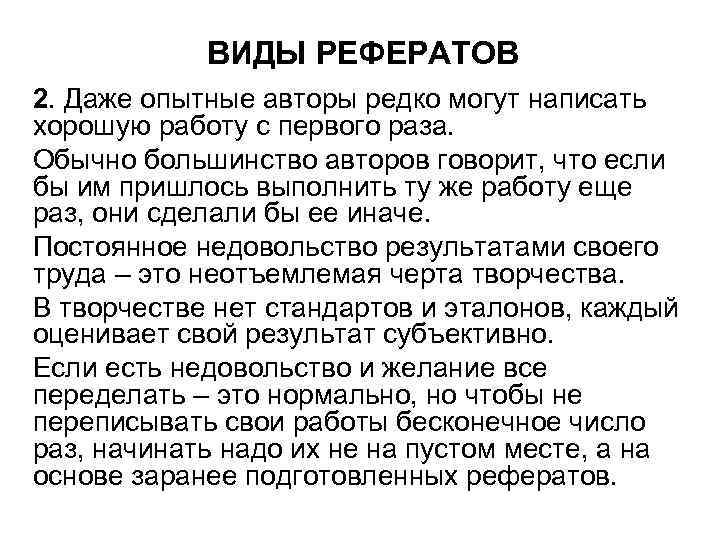 ВИДЫ РЕФЕРАТОВ

2. Даже опытные авторы редко могут написать хорошую работу с первого раза.

Обычно большинство авторов говорит, что если бы им пришлось выполнить ту же работу еще раз, они сделали бы ее иначе.

Постоянное недовольство результатами своего труда – это неотъемлемая черта творчества.

В творчестве нет стандартов и эталонов, каждый оценивает свой результат субъективно.

Если есть недовольство и желание все переделать – это нормально, но чтобы не переписывать свои работы бесконечное число раз, начинать надо их не на пустом месте, а на основе заранее подготовленных рефератов.